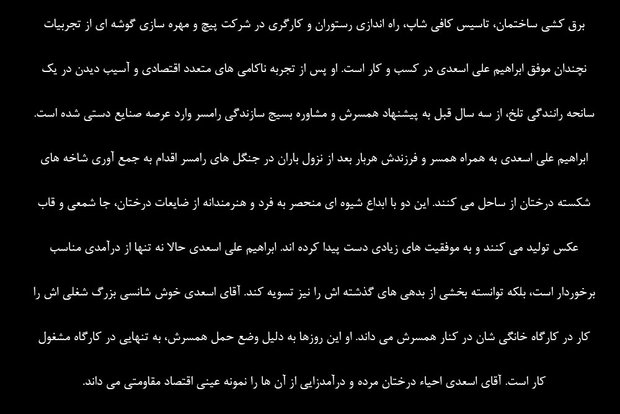 برق کشی ساختمان، تاسیس کافی شاپ، راه اندازی رستوران و کارگری در شرکت پیچ و مهره سازی گوشه ای از تجربیات نچندان موفق ابراهیم علی اسعدی در کسب و کار است. او پس از تجربه ناکامی های متعدد اقتصادی و آسیب دیدن در یک سانحه رانندگی تلخ، از سه سال قبل به پیشنهاد همسرش و مشاوره بسیج سازندگی رامسر وارد عرصه صنایع دستی شده است. ابراهیم علی اسعدی به همراه همسر و فرزندش هربار بعد از نزول باران در جنگل های رامسر اقدام به جمع آوری شاخه های شکسته درختان از ساحل می کنند. این دو با ابداع شیوه ای منحصر به فرد و هنرمندانه از ضایعات درختان، جا شمعی و قاب عکس تولید می کنند و به موفقیت های زیادی دست پیدا کرده اند. ابراهیم علی اسعدی حالا نه تنها از درآمدی مناسب برخوردار است، بلکه توانسته بخشی از بدهی های گذشته اش را نیز تسویه کند. آقای اسعدی خوش شانسی بزرگ شغلی اش را کار در کارگاه خانگی شان در کنار همسرش می داند. او این روزها به دلیل وضع حمل همسرش، به تنهایی در کارگاه مشغول کار است. آقای اسعدی احیاء درختان مرده و درآمدزایی از آن ها را نمونه عینی اقتصاد مقاومتی می داند.